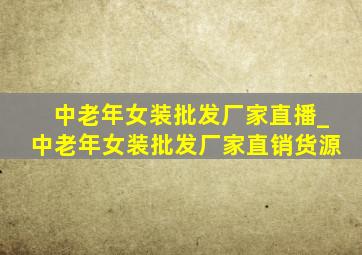 中老年女装批发厂家直播_中老年女装批发厂家直销货源